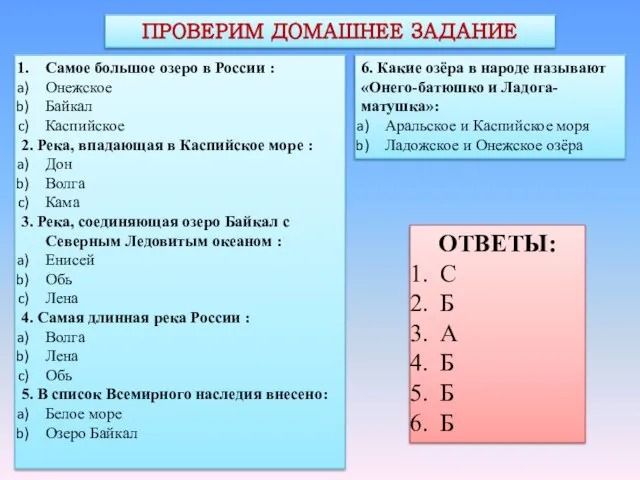 ПРОВЕРИМ ДОМАШНЕЕ ЗАДАНИЕ

1. Самое большое озеро в России :
a) Онежское
b) Байкал
c) Каспийское
2. Река, впадающая в Каспийское море :
a) Дон
b) Волга
c) Кама
3. Река, соединяющая озеро Байкал с Северным Ледовитым океаном :
a) Енисей
b) Обь
c) Лена
4. Самая длинная река России :
a) Волга
b) Лена
c) Обь
5. В список Всемирного наследия внесено:
a) Белое море
b) Озеро Байкал

6. Какие озёра в народе называют «Онего-батюшко и Ладога-матушка»:
a) Аральское и Каспийское моря
b) Ладожское и Онежское озёра

ОТВЕТЫ:
1. С
2. Б
3. А
4. Б
5. Б
6. Б